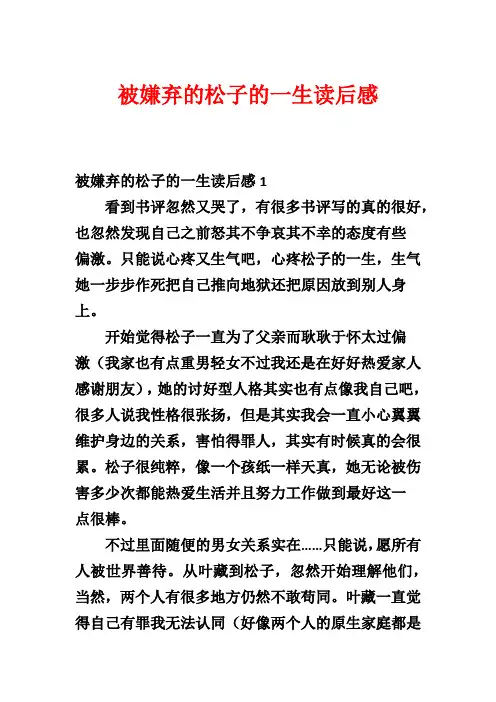 被嫌弃的松子的一生读后感

被嫌弃的松子的一生读后感 1

看到书评忽然又哭了，有很多书评写的真的很好，也忽然发现自己之前怒其不争哀其不幸的态度有些偏激。只能说心疼又生气吧，心疼松子的一生，生气她一步步作死把自己推向地狱还把原因放到别人身上。

开始觉得松子一直为了父亲而耿耿于怀太过偏激（我家也有点重男轻女不过我还是在好好热爱家人感谢朋友），她的讨好型人格其实也有点像我自己吧，很多人说我性格很张扬，但是其实我会一直小心翼翼维护身边的关系，害怕得罪人，其实有时候真的会很累。松子很纯粹，像一个孩纸一样天真，她无论被伤害多少次都能热爱生活并且努力工作做到最好这一点很棒。

不过里面随便的男女关系实在……只能说，愿所有人被世界善待。从叶藏到松子，忽然开始理解他们，当然，两个人有很多地方仍然不敢苟同。叶藏一直觉得自己有罪我无法认同（好像两个人的原生家庭都是